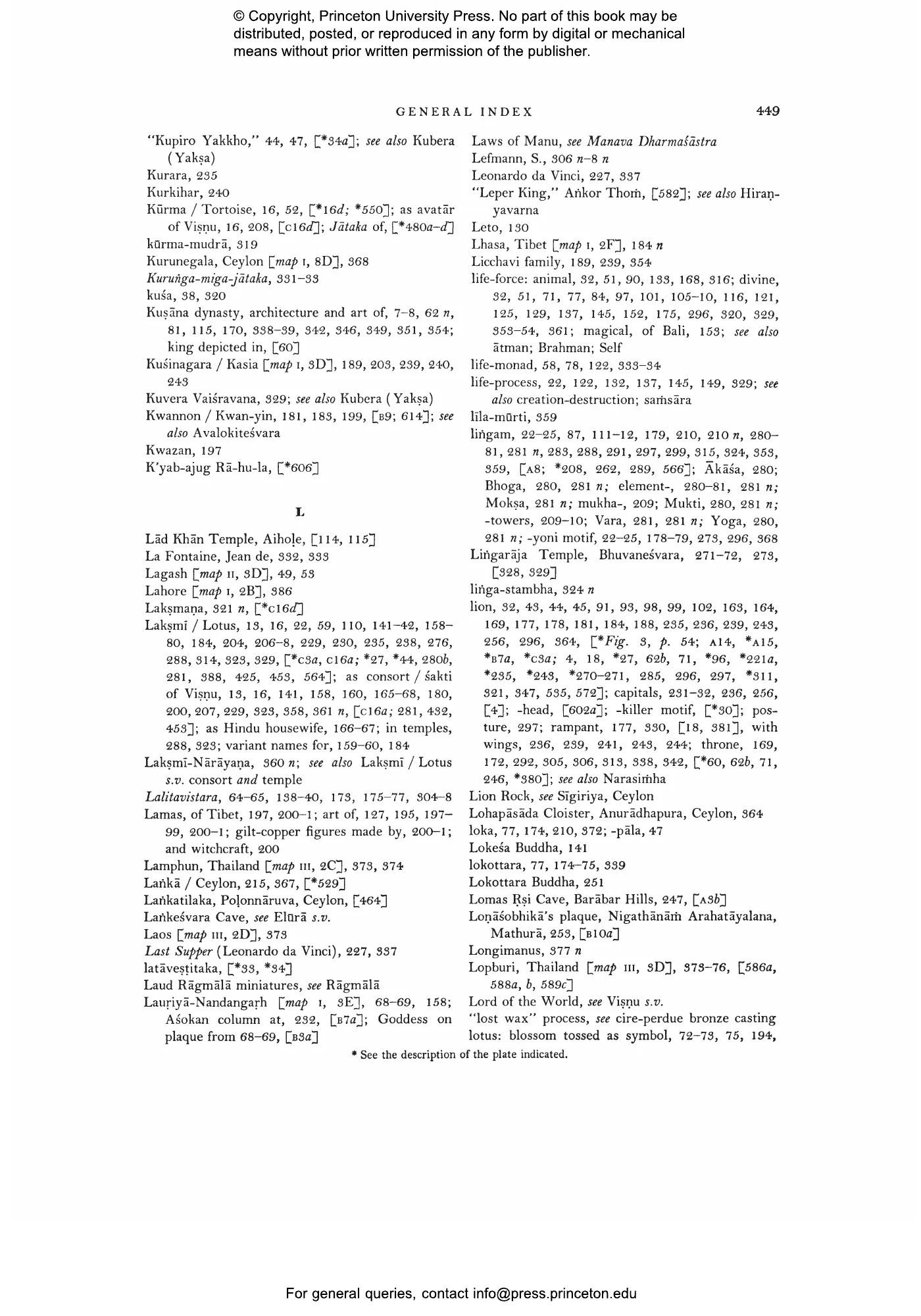 © Copyright, Princeton University Press. No part of this book may be distributed, posted, or reproduced in any form by digital or mechanical means without prior written permission of the publisher.

GENERAL INDEX

449

"Kupiro Yakkho," 44, 47, [*34a]; see also Kubera (Yakṣa)
Kurara, 235
Kurkihar, 240
Kūrma / Tortoise, 16, 52, [*16d; *550]; as avatār of Viṣṇu, 16, 208, [c16d]; Jātaka of, [*480a–d]
kūrma-mudrā, 319
Kurunegala, Ceylon [map I, 8D], 368
Kuruṅga-miga-jātaka, 331–33
kuśa, 38, 320
Kuṣāna dynasty, architecture and art of, 7–8, 62 n, 81, 115, 170, 338–39, 342, 346, 349, 351, 354; king depicted in, [60]
Kuśinagara / Kasia [map I, 3D], 189, 203, 239, 240, 243
Kuvera Vaiśravana, 329; see also Kubera (Yakṣa)
Kwannon / Kwan-yin, 181, 183, 199, [B9; 614]; see also Avalokiteśvara
Kwazan, 197
K'yab-ajug Rā-hu-la, [*606]

L

Lād Khān Temple, Aihoḷe, [114, 115]
La Fontaine, Jean de, 332, 333
Lagash [map II, 3D], 49, 53
Lahore [map I, 2B], 386
Lakṣmaṇa, 321 n, [*c16d]
Lakṣmī / Lotus, 13, 16, 22, 59, 110, 141–42, 158–80, 184, 204, 206–8, 229, 230, 235, 238, 276, 288, 314, 323, 329, [*c3a, c16a; *27, *44, 280b, 281, 388, 425, 453, 564]; as consort / śakti of Viṣṇu, 13, 16, 141, 158, 160, 165–68, 180, 200, 207, 229, 323, 358, 361 n, [c16a; 281, 432, 453]; as Hindu housewife, 166–67; in temples, 288, 323; variant names for, 159–60, 184
Lakṣmī-Nārāyaṇa, 360 n; see also Lakṣmī / Lotus s.v. consort and temple
Lalitavistara, 64–65, 138–40, 173, 175–77, 304–8
Lamas, of Tibet, 197, 200–1; art of, 127, 195, 197–99, 200–1; gilt-copper figures made by, 200–1; and witchcraft, 200
Lamphun, Thailand [map III, 2C], 373, 374
Laṅkā / Ceylon, 215, 367, [*529]
Laṅkatilaka, Poḷonnāruva, Ceylon, [464]
Laṅkeśvara Cave, see Elūrā s.v.
Laos [map III, 2D], 373
Last Supper (Leonardo da Vinci), 227, 337
latāveṣṭitaka, [*33, *34]
Laud Rāgmālā miniatures, see Rāgmālā
Lauṛiyā-Nandangaṛh [map I, 3E], 68–69, 158; Aśokan column at, 232, [B7a]; Goddess on plaque from 68–69, [B3a]

Laws of Manu, see Manava Dharmaśāstra
Lefmann, S., 306 n–8 n
Leonardo da Vinci, 227, 337
"Leper King," Aṅkor Thoṁ, [582]; see also Hiraṇyavarna
Leto, 130
Lhasa, Tibet [map I, 2F], 184 n
Licchavi family, 189, 239, 354
life-force: animal, 32, 51, 90, 133, 168, 316; divine, 32, 51, 71, 77, 84, 97, 101, 105–10, 116, 121, 125, 129, 137, 145, 152, 175, 296, 320, 329, 353–54, 361; magical, of Bali, 153; see also ātman; Brahman; Self
life-monad, 58, 78, 122, 333–34
life-process, 22, 122, 132, 137, 145, 149, 329; see also creation-destruction; saṁsāra
līla-mūrti, 359
liṅgam, 22–25, 87, 111–12, 179, 210, 210 n, 280–81, 281 n, 283, 288, 291, 297, 299, 315, 324, 353, 359, [A8; *208, 262, 289, 566]; Ākāśa, 280; Bhoga, 280, 281 n; element-, 280–81, 281 n; Mokṣa, 281 n; mukha-, 209; Mukti, 280, 281 n; -towers, 209–10; Vara, 281, 281 n; Yoga, 280, 281 n; -yoni motif, 22–25, 178–79, 273, 296, 368
Liṅgarāja Temple, Bhuvaneśvara, 271–72, 273, [328, 329]
liṅga-stambha, 324 n
lion, 32, 43, 44, 45, 91, 93, 98, 99, 102, 163, 164, 169, 177, 178, 181, 184, 188, 235, 236, 239, 243, 256, 296, 364, [*Fig. 3, p. 54; A14, *A15, *B7a, *c3a; 4, 18, *27, 62b, 71, *96, *221a, *235, *243, *270–271, 285, 296, 297, *311, 321, 347, 535, 572]; capitals, 231–32, 236, 256, [4]; -head, [602a]; -killer motif, [*30]; posture, 297; rampant, 177, 330, [18, 381], with wings, 236, 239, 241, 243, 244; throne, 169, 172, 292, 305, 306, 313, 338, 342, [*60, 62b, 71, 246, *380]; see also Narasiṁha
Lion Rock, see Sīgiriya, Ceylon
Lohapāsāda Cloister, Anurādhapura, Ceylon, 364
loka, 77, 174, 210, 372; -pāla, 47
Lokeśa Buddha, 141
lokottara, 77, 174–75, 339
Lokottara Buddha, 251
Lomas Ṛṣi Cave, Barābar Hills, 247, [A3b]
Loṇāśobhikā's plaque, Nigathānāṁ Arahatāyalana, Mathurā, 253, [B10a]
Longimanus, 377 n
Lopburi, Thailand [map III, 3D], 373–76, [586a, 588a, b, 589c]
Lord of the World, see Viṣṇu s.v.
"lost wax" process, see cire-perdue bronze casting
lotus: blossom tossed as symbol, 72–73, 75, 194,

* See the description of the plate indicated.

For general queries, contact info@press.princeton.edu